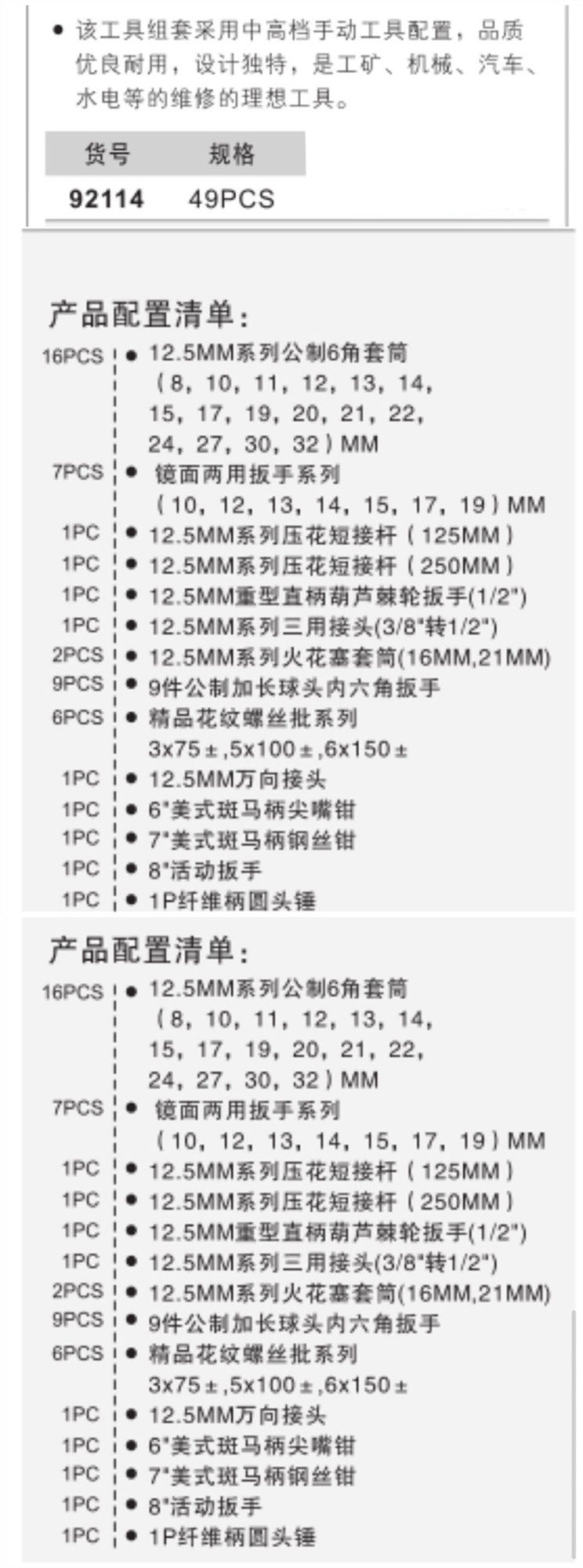 • 该工具组套采用中高档手动工具配置，品质优良耐用，设计独特，是工矿、机械、汽车、水电等的维修的理想工具。

| 货号 | 规格 |
|---|---|
| 92114 | 49PCS |

产品配置清单：

16PCS • 12.5MM系列公制6角套筒
（8，10，11，12，13，14，
15，17，19，20，21，22，
24，27，30，32）MM
7PCS • 镜面两用扳手系列
（10，12，13，14，15，17，19）MM
1PC • 12.5MM系列压花短接杆（125MM）
1PC • 12.5MM系列压花短接杆（250MM）
1PC • 12.5MM重型直柄葫芦棘轮扳手(1/2")
1PC • 12.5MM系列三用接头(3/8"转1/2")
2PCS • 12.5MM系列火花塞套筒(16MM,21MM)
9PCS • 9件公制加长球头内六角扳手
6PCS • 精品花纹螺丝批系列
3x75±,5x100±,6x150±
1PC • 12.5MM万向接头
1PC • 6"美式斑马柄尖嘴钳
1PC • 7"美式斑马柄钢丝钳
1PC • 8"活动扳手
1PC • 1P纤维柄圆头锤

产品配置清单：

16PCS • 12.5MM系列公制6角套筒
（8，10，11，12，13，14，
15，17，19，20，21，22，
24，27，30，32）MM
7PCS • 镜面两用扳手系列
（10，12，13，14，15，17，19）MM
1PC • 12.5MM系列压花短接杆（125MM）
1PC • 12.5MM系列压花短接杆（250MM）
1PC • 12.5MM重型直柄葫芦棘轮扳手(1/2")
1PC • 12.5MM系列三用接头(3/8"转1/2")
2PCS • 12.5MM系列火花塞套筒(16MM,21MM)
9PCS • 9件公制加长球头内六角扳手
6PCS • 精品花纹螺丝批系列
3x75±,5x100±,6x150±
1PC • 12.5MM万向接头
1PC • 6"美式斑马柄尖嘴钳
1PC • 7"美式斑马柄钢丝钳
1PC • 8"活动扳手
1PC • 1P纤维柄圆头锤